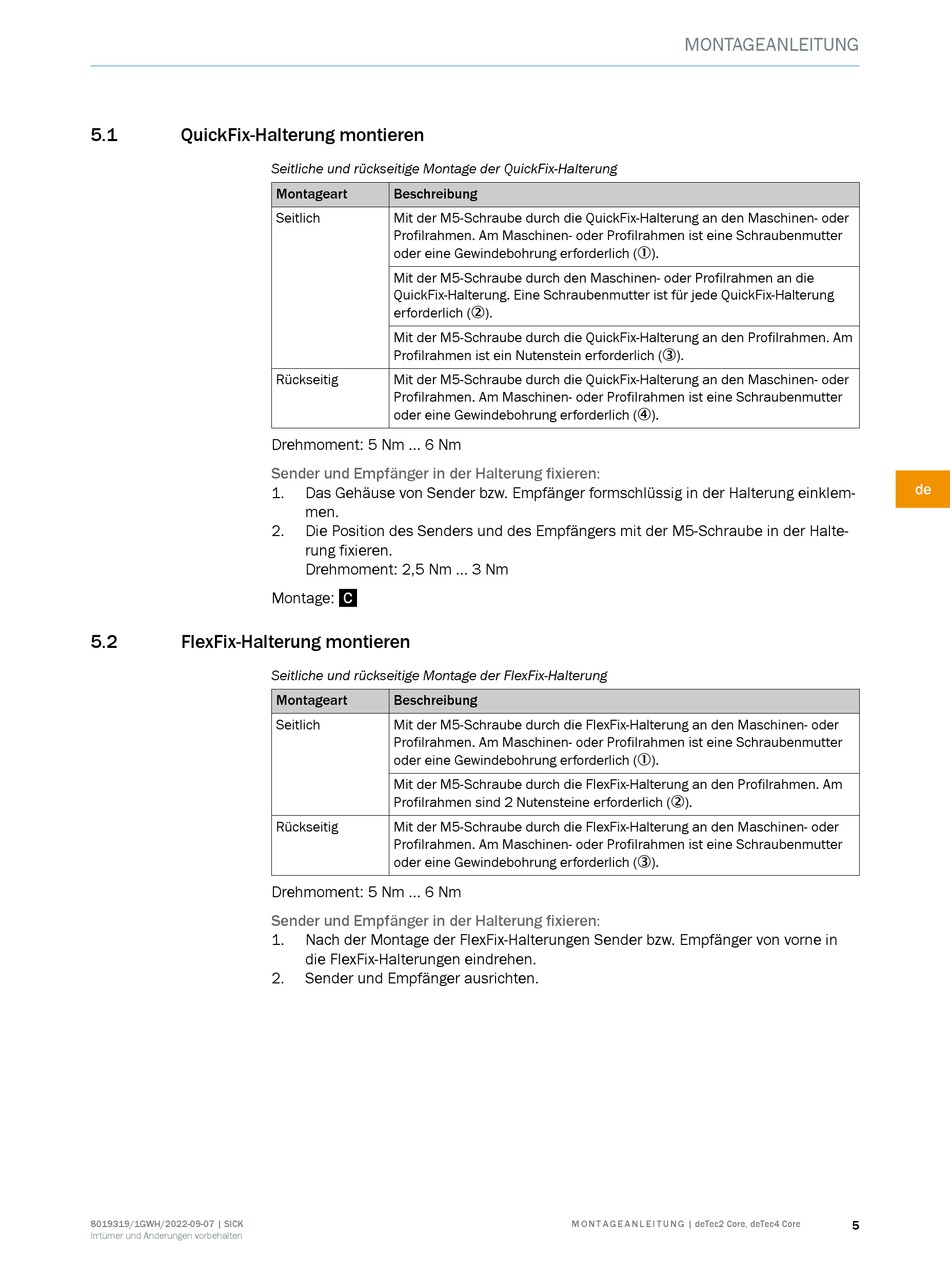 MONTAGEANLEITUNG

5.1 QuickFix-Halterung montieren

Seitliche und rückseitige Montage der QuickFix-Halterung

| Montageart | Beschreibung |
|---|---|
| Seitlich | Mit der M5-Schraube durch die QuickFix-Halterung an den Maschinen- oder Profilrahmen. Am Maschinen- oder Profilrahmen ist eine Schraubenmutter oder eine Gewindebohrung erforderlich (①). |
| | Mit der M5-Schraube durch den Maschinen- oder Profilrahmen an die QuickFix-Halterung. Eine Schraubenmutter ist für jede QuickFix-Halterung erforderlich (②). |
| | Mit der M5-Schraube durch die QuickFix-Halterung an den Profilrahmen. Am Profilrahmen ist ein Nutenstein erforderlich (③). |
| Rückseitig | Mit der M5-Schraube durch die QuickFix-Halterung an den Maschinen- oder Profilrahmen. Am Maschinen- oder Profilrahmen ist eine Schraubenmutter oder eine Gewindebohrung erforderlich (④). |

Drehmoment: 5 Nm … 6 Nm

Sender und Empfänger in der Halterung fixieren:
1. Das Gehäuse von Sender bzw. Empfänger formschlüssig in der Halterung einklemmen.
2. Die Position des Senders und des Empfängers mit der M5-Schraube in der Halterung fixieren.
Drehmoment: 2,5 Nm … 3 Nm

Montage: C

de

5.2 FlexFix-Halterung montieren

Seitliche und rückseitige Montage der FlexFix-Halterung

| Montageart | Beschreibung |
|---|---|
| Seitlich | Mit der M5-Schraube durch die FlexFix-Halterung an den Maschinen- oder Profilrahmen. Am Maschinen- oder Profilrahmen ist eine Schraubenmutter oder eine Gewindebohrung erforderlich (①). |
| | Mit der M5-Schraube durch die FlexFix-Halterung an den Profilrahmen. Am Profilrahmen sind 2 Nutensteine erforderlich (②). |
| Rückseitig | Mit der M5-Schraube durch die FlexFix-Halterung an den Maschinen- oder Profilrahmen. Am Maschinen- oder Profilrahmen ist eine Schraubenmutter oder eine Gewindebohrung erforderlich (③). |

Drehmoment: 5 Nm … 6 Nm

Sender und Empfänger in der Halterung fixieren:
1. Nach der Montage der FlexFix-Halterungen Sender bzw. Empfänger von vorne in die FlexFix-Halterungen eindrehen.
2. Sender und Empfänger ausrichten.

8019319/1GWH/2022-09-07 | SICK
Irrtümer und Änderungen vorbehalten

MONTAGEANLEITUNG | deTec2 Core, deTec4 Core

5